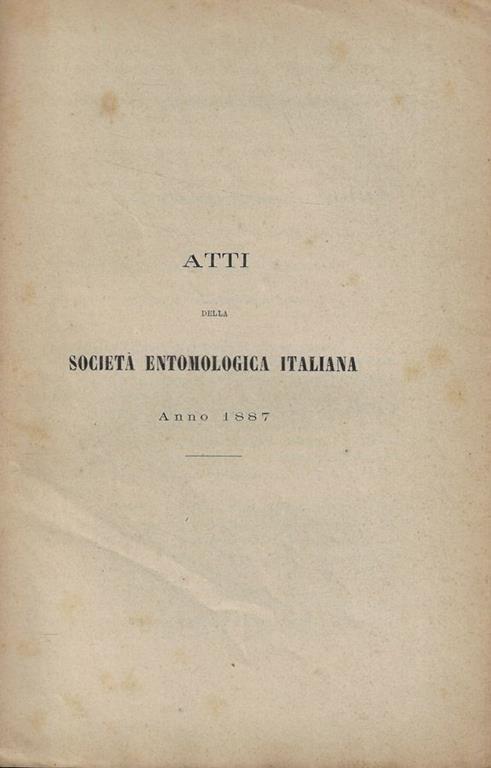 ATTI

DELLA

SOCIETÀ ENTOMOLOGICA ITALIANA

Anno 1887